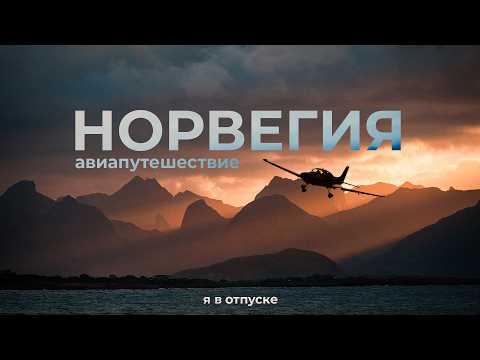 НОРВЕГИЯ
авиапутешествие

я в отпуске